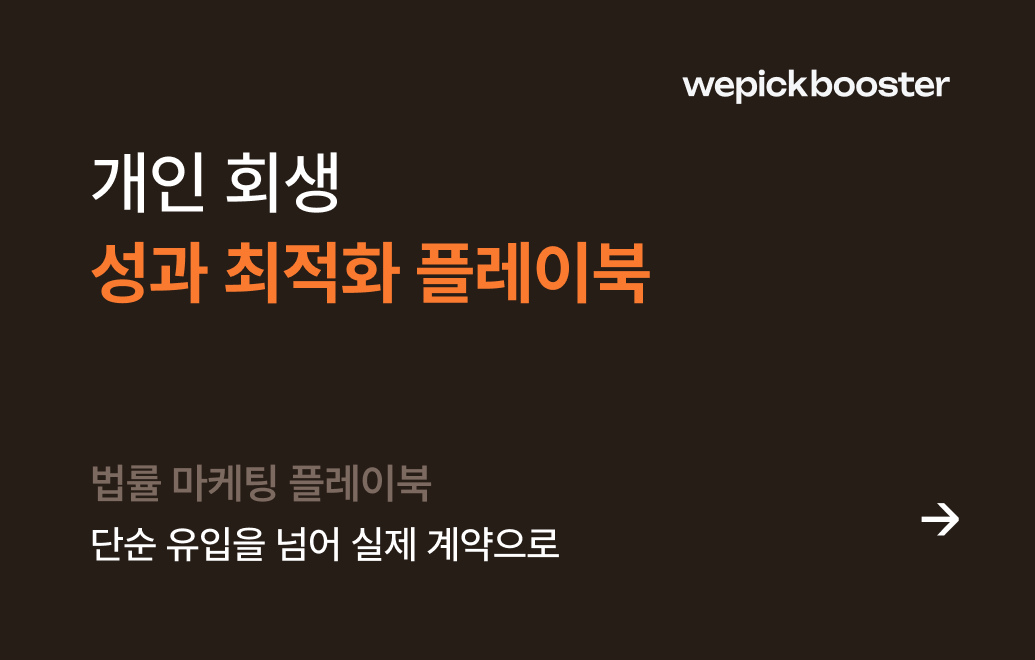 wepickbooster

개인 회생
성과 최적화 플레이북

법률 마케팅 플레이북
단순 유입을 넘어 실제 계약으로